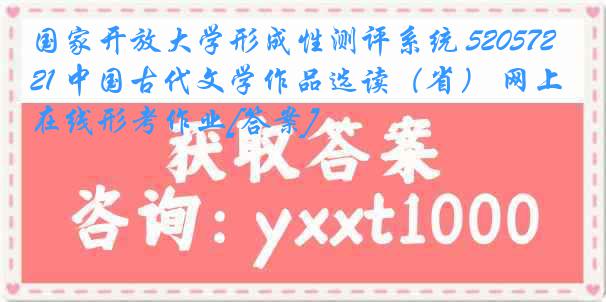 国家开放大学形成性测评系统 52057221 中国古代文学作品选读（省） 网上在线形考作业[答案]

获取答案

咨询：yxxt1000